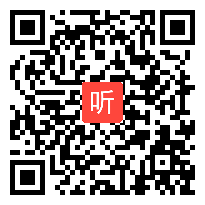 听